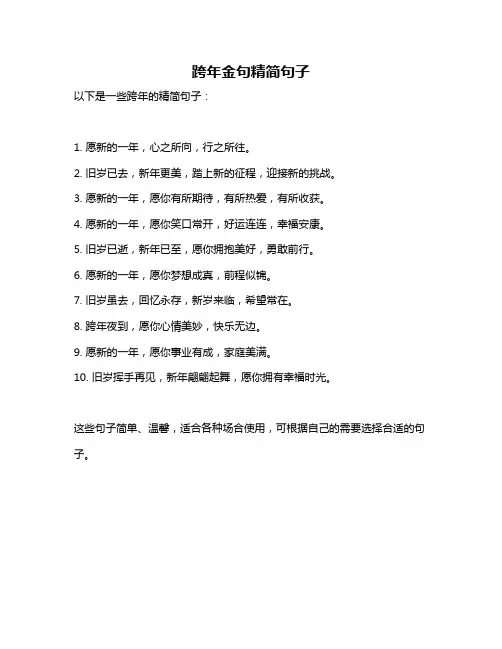 跨年金句精简句子

以下是一些跨年的精简句子：

1. 愿新的一年，心之所向，行之所往。

2. 旧岁已去，新年更美，踏上新的征程，迎接新的挑战。

3. 愿新的一年，愿你有所期待，有所热爱，有所收获。

4. 愿新的一年，愿你笑口常开，好运连连，幸福安康。

5. 旧岁已逝，新年已至，愿你拥抱美好，勇敢前行。

6. 愿新的一年，愿你梦想成真，前程似锦。

7. 旧岁虽去，回忆永存，新岁来临，希望常在。

8. 跨年夜到，愿你心情美妙，快乐无边。

9. 愿新的一年，愿你事业有成，家庭美满。

10. 旧岁挥手再见，新年翩翩起舞，愿你拥有幸福时光。

这些句子简单、温馨，适合各种场合使用，可根据自己的需要选择合适的句子。